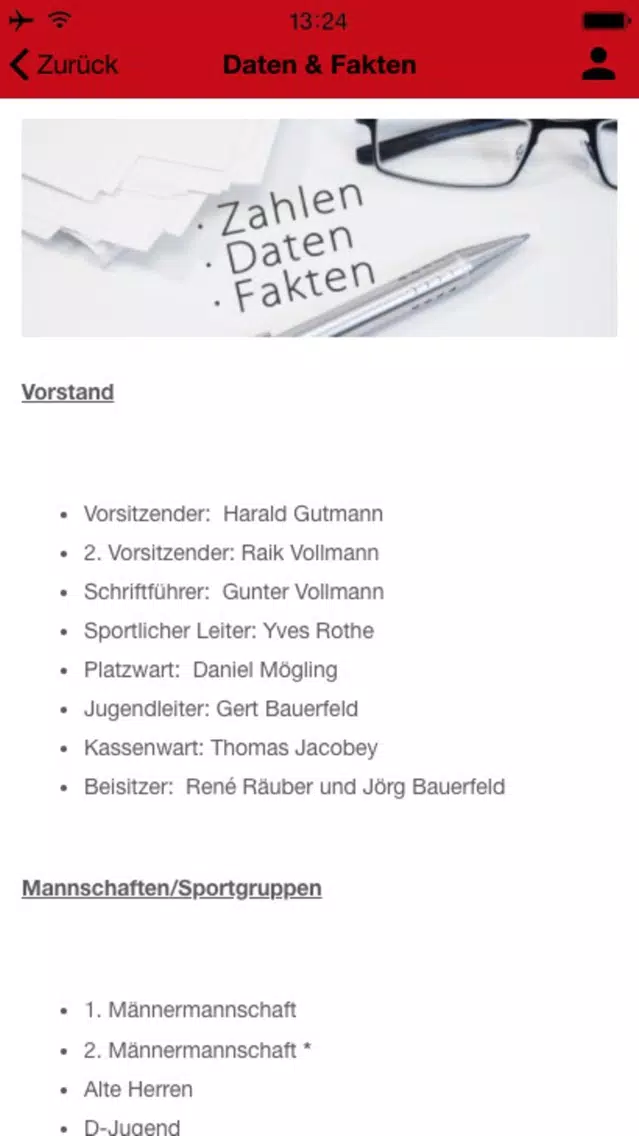 13:24

Zurück
Daten & Fakten

· Zahlen
· Daten
· Fakten

Vorstand

- Vorsitzender: Harald Gutmann
- 2. Vorsitzender: Raik Vollmann
- Schriftführer: Gunter Vollmann
- Sportlicher Leiter: Yves Rothe
- Platzwart: Daniel Mögling
- Jugendleiter: Gert Bauerfeld
- Kassenwart: Thomas Jacobey
- Beisitzer: René Räuber und Jörg Bauerfeld

Mannschaften/Sportgruppen

- 1. Männermannschaft
- 2. Männermannschaft *
- Alte Herren
- D-Jugend